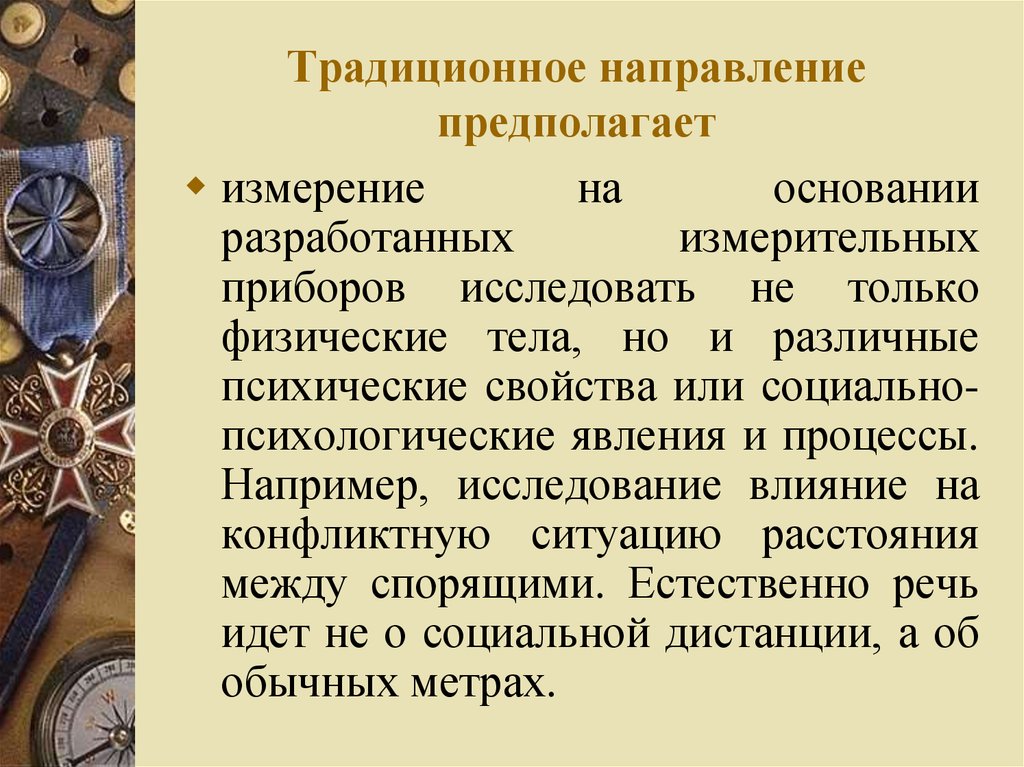 Традиционное направление предполагает

измерение на основании разработанных измерительных приборов исследовать не только физические тела, но и различные психические свойства или социально-психологические явления и процессы. Например, исследование влияние на конфликтную ситуацию расстояния между спорящими. Естественно речь идет не о социальной дистанции, а об обычных метрах.